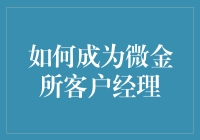 如何成为微金所客户经理